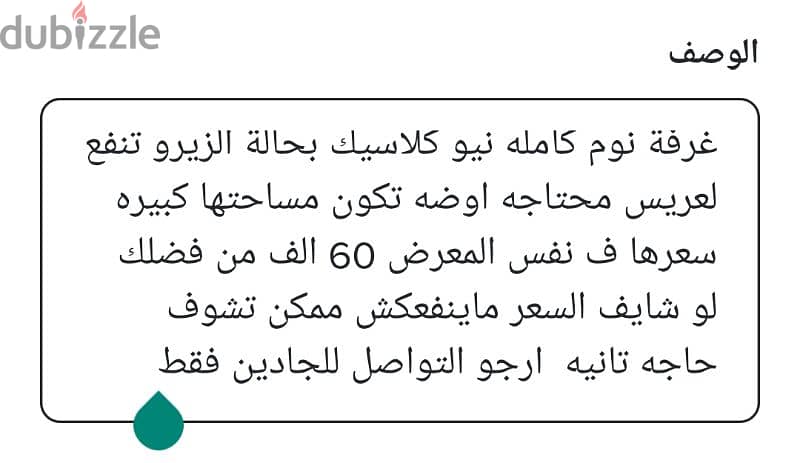 dubizzle

الوصف

غرفة نوم كامله نيو كلاسيك بحالة الزيرو تنفع لعريس محتاجه اوضه تكون مساحتها كبيره سعرها ف نفس المعرض 60 الف من فضلك لو شايف السعر ماينفعكش ممكن تشوف حاجه تانيه ارجو التواصل للجادين فقط